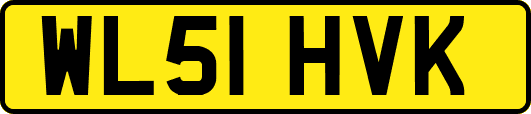 WL51 HVK